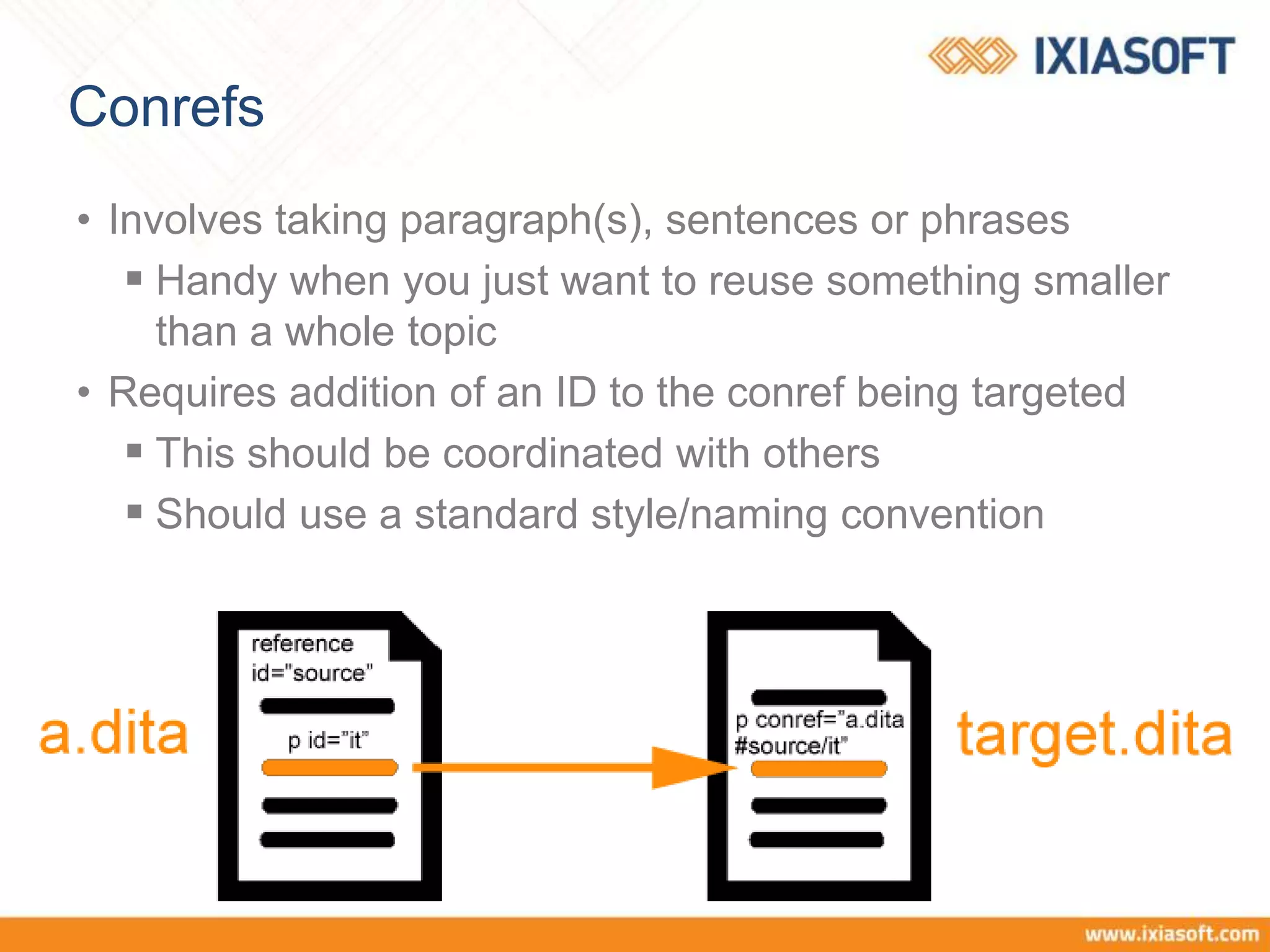 IXIASOFT

Conrefs

• Involves taking paragraph(s), sentences or phrases
▪ Handy when you just want to reuse something smaller than a whole topic
• Requires addition of an ID to the conref being targeted
▪ This should be coordinated with others
▪ Should use a standard style/naming convention

a.dita

reference id="source"

p id="it"

p conref="a.dita #source/it"

target.dita

www.ixiasoft.com